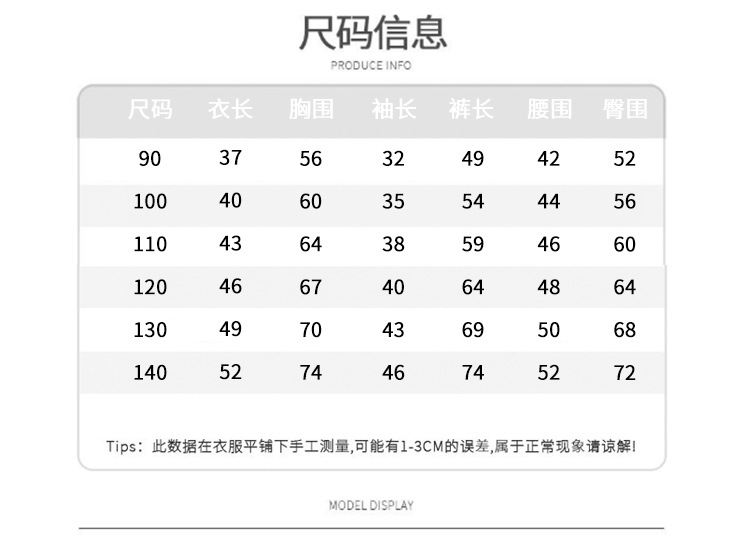 尺码信息
PRODUCE INFO

| 尺码 | 衣长 | 胸围 | 袖长 | 裤长 | 腰围 | 臀围 |
|---|---|---|---|---|---|---|
| 90 | 37 | 56 | 32 | 49 | 42 | 52 |
| 100 | 40 | 60 | 35 | 54 | 44 | 56 |
| 110 | 43 | 64 | 38 | 59 | 46 | 60 |
| 120 | 46 | 67 | 40 | 64 | 48 | 64 |
| 130 | 49 | 70 | 43 | 69 | 50 | 68 |
| 140 | 52 | 74 | 46 | 74 | 52 | 72 |

Tips：此数据在衣服平铺下手工测量,可能有1-3CM的误差,属于正常现象请谅解!

MODEL DISPLAY